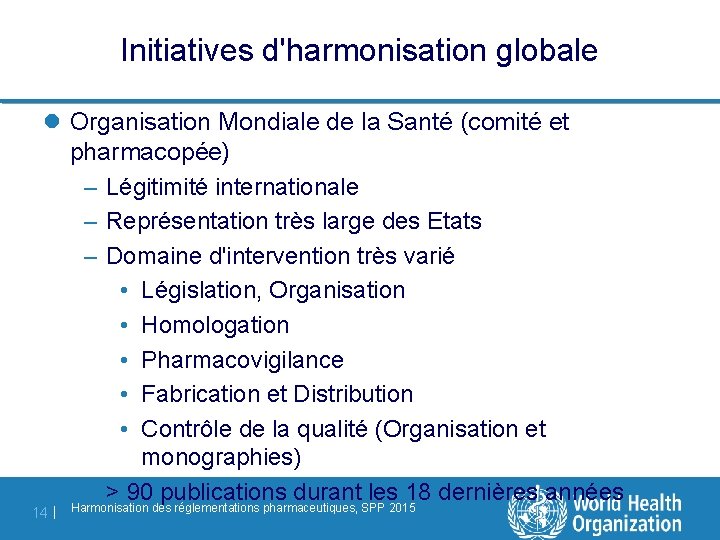 Initiatives d'harmonisation globale

Organisation Mondiale de la Santé (comité et pharmacopée)

– Légitimité internationale
– Représentation très large des Etats
– Domaine d'intervention très varié
  • Législation, Organisation
  • Homologation
  • Pharmacovigilance
  • Fabrication et Distribution
  • Contrôle de la qualité (Organisation et monographies)

> 90 publications durant les 18 dernières années

14 | Harmonisation des réglementations pharmaceutiques, SPP 2015

World Health Organization